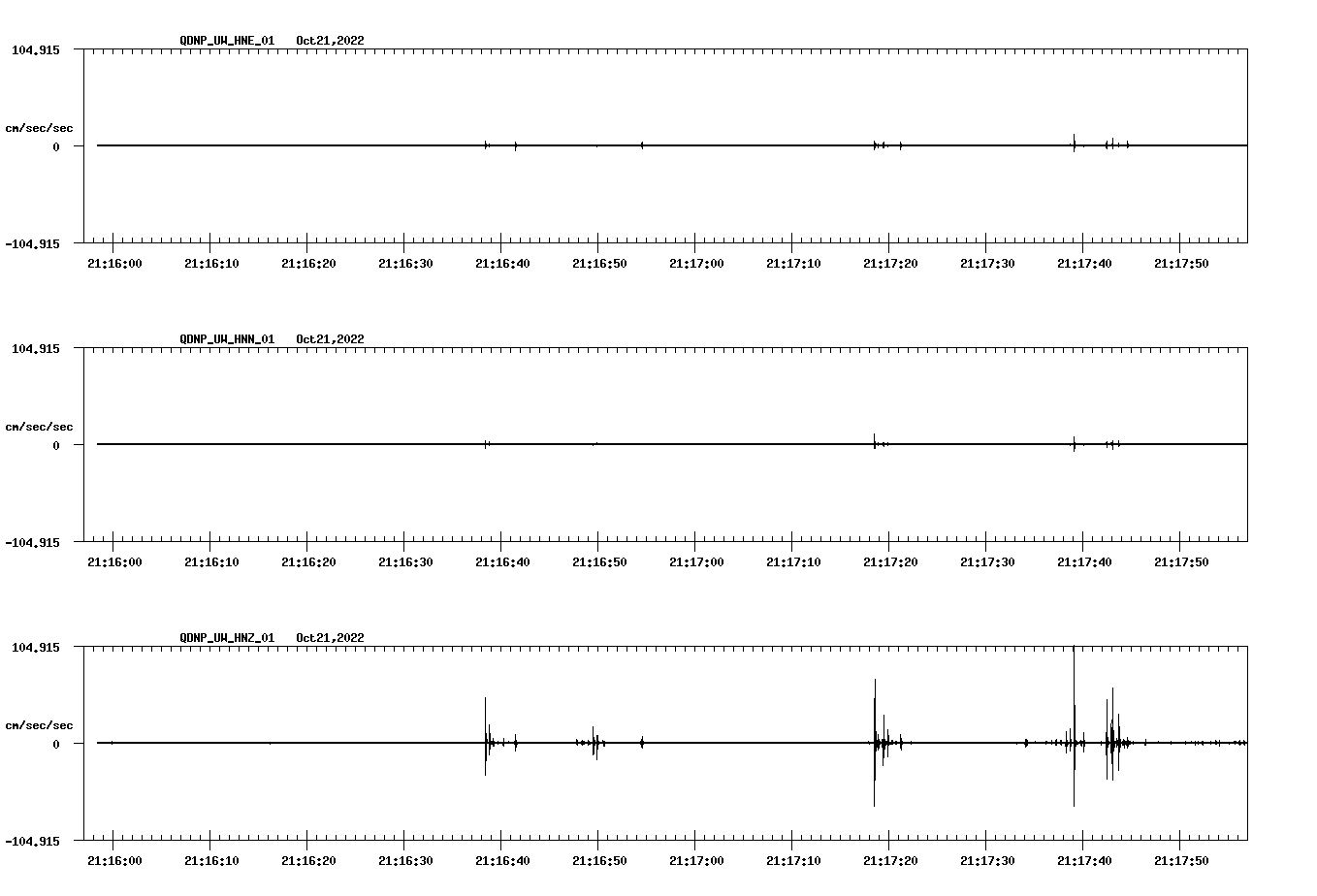 QDNP_UW_HNE_01 Oct21,2022

104.915

cm/sec/sec

0

-104.915

21:16:00 21:16:10 21:16:20 21:16:30 21:16:40 21:16:50 21:17:00 21:17:10 21:17:20 21:17:30 21:17:40 21:17:50

QDNP_UW_HNN_01 Oct21,2022

104.915

cm/sec/sec

0

-104.915

21:16:00 21:16:10 21:16:20 21:16:30 21:16:40 21:16:50 21:17:00 21:17:10 21:17:20 21:17:30 21:17:40 21:17:50

QDNP_UW_HNZ_01 Oct21,2022

104.915

cm/sec/sec

0

-104.915

21:16:00 21:16:10 21:16:20 21:16:30 21:16:40 21:16:50 21:17:00 21:17:10 21:17:20 21:17:30 21:17:40 21:17:50